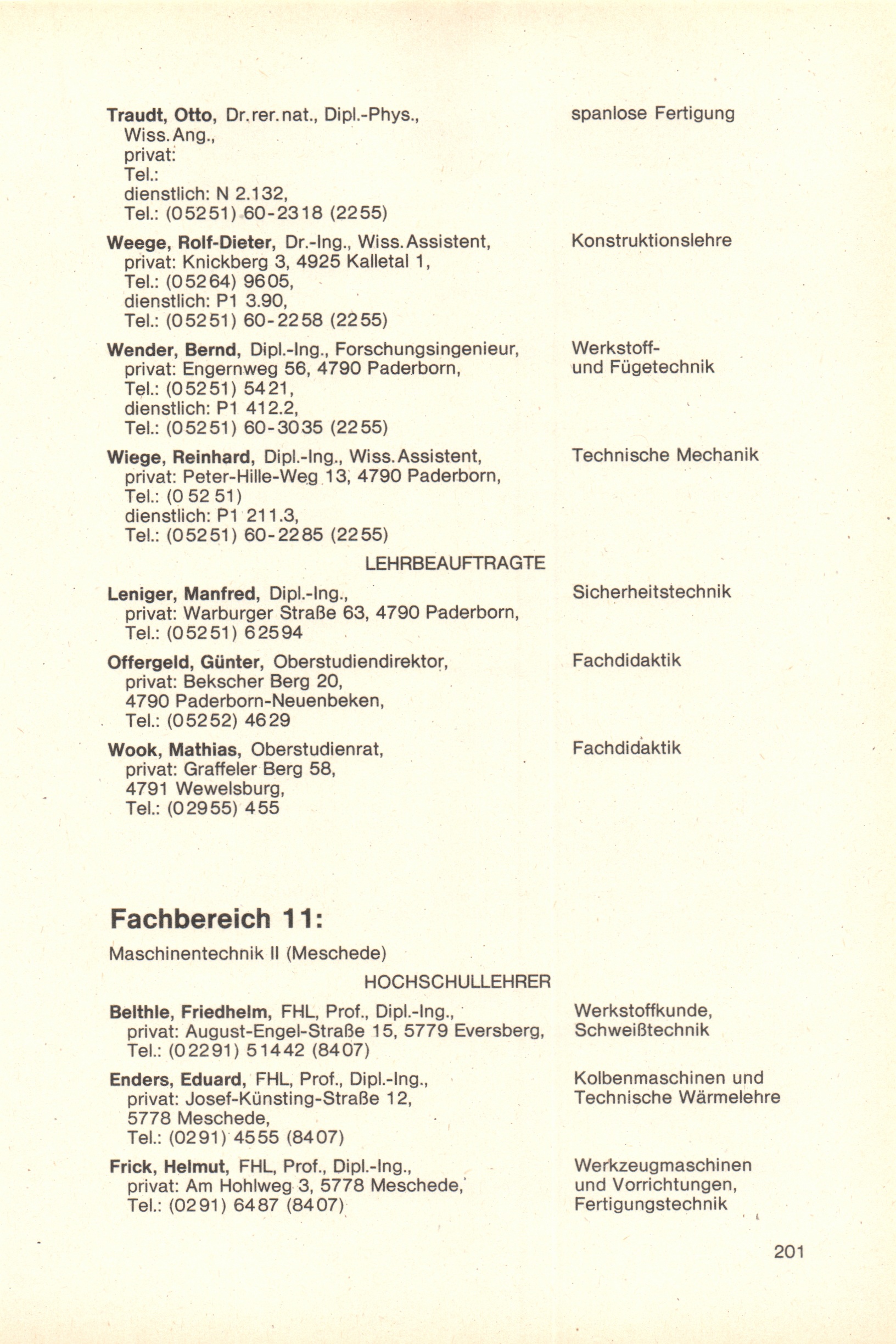 Traudt, Otto, Dr. rer. nat., Dipl.-Phys., Wiss. Ang., privat: Tel.: dienstlich: N 2.132, Tel.: (05251) 60-2318 (2255)

spanlose Fertigung

Weege, Rolf-Dieter, Dr.-Ing., Wiss. Assistent, privat: Knickberg 3, 4925 Kalletal 1, Tel.: (05264) 9605, dienstlich: P1 3.90, Tel.: (05251) 60-2258 (2255)

Konstruktionslehre

Wender, Bernd, Dipl.-Ing., Forschungsingenieur, privat: Engernweg 56, 4790 Paderborn, Tel.: (05251) 5421, dienstlich: P1 412.2, Tel.: (05251) 60-3035 (2255)

Werkstoff- und Fügetechnik

Wiege, Reinhard, Dipl.-Ing., Wiss. Assistent, privat: Peter-Hille-Weg 13, 4790 Paderborn, Tel.: (0 52 51) dienstlich: P1 211.3, Tel.: (05251) 60-2285 (2255)

Technische Mechanik

LEHRBEAUFTRAGTE

Leniger, Manfred, Dipl.-Ing., privat: Warburger Straße 63, 4790 Paderborn, Tel.: (05251) 62594

Sicherheitstechnik

Offergeld, Günter, Oberstudiendirektor, privat: Bekscher Berg 20, 4790 Paderborn-Neuenbeken, Tel.: (05252) 4629

Fachdidaktik

Wook, Mathias, Oberstudienrat, privat: Graffeler Berg 58, 4791 Wewelsburg, Tel.: (02955) 455

Fachdidaktik

Fachbereich 11:

Maschinentechnik II (Meschede)

HOCHSCHULLEHRER

Belthle, Friedhelm, FHL, Prof., Dipl.-Ing., privat: August-Engel-Straße 15, 5779 Eversberg, Tel.: (02291) 51442 (8407)

Werkstoffkunde, Schweißtechnik

Enders, Eduard, FHL, Prof., Dipl.-Ing., privat: Josef-Künsting-Straße 12, 5778 Meschede, Tel.: (0291) 4555 (8407)

Kolbenmaschinen und Technische Wärmelehre

Frick, Helmut, FHL, Prof., Dipl.-Ing., privat: Am Hohlweg 3, 5778 Meschede, Tel.: (0291) 6487 (8407)

Werkzeugmaschinen und Vorrichtungen, Fertigungstechnik

201